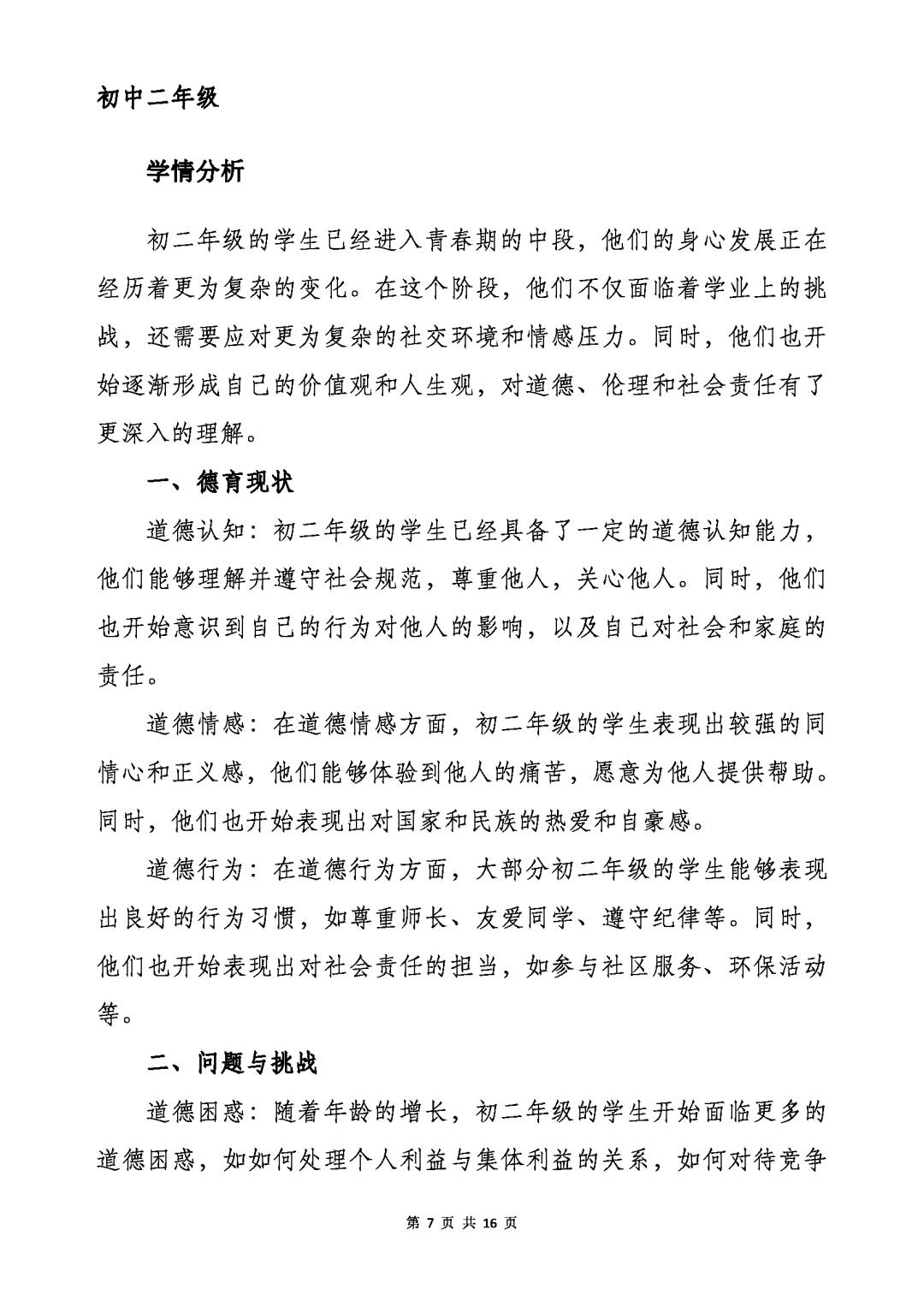 初中二年级

学情分析

初二年级的学生已经进入青春期的中段，他们的身心发展正在经历着更为复杂的变化。在这个阶段，他们不仅面临着学业上的挑战，还需要应对更为复杂的社交环境和情感压力。同时，他们也开始逐渐形成自己的价值观和人生观，对道德、伦理和社会责任有了更深入的理解。

一、德育现状

道德认知：初二年级的学生已经具备了一定的道德认知能力，他们能够理解并遵守社会规范，尊重他人，关心他人。同时，他们也开始意识到自己的行为对他人的影响，以及自己对社会和家庭的责任。

道德情感：在道德情感方面，初二年级的学生表现出较强的同情心和正义感，他们能够体验到他人的痛苦，愿意为他人提供帮助。同时，他们也开始表现出对国家和民族的热爱和自豪感。

道德行为：在道德行为方面，大部分初二年级的学生能够表现出良好的行为习惯，如尊重师长、友爱同学、遵守纪律等。同时，他们也开始表现出对社会责任的担当，如参与社区服务、环保活动等。

二、问题与挑战

道德困惑：随着年龄的增长，初二年级的学生开始面临更多的道德困惑，如如何处理个人利益与集体利益的关系，如何对待竞争

第 7 页 共 16 页